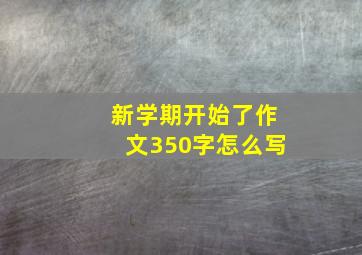 新学期开始了作文350字怎么写